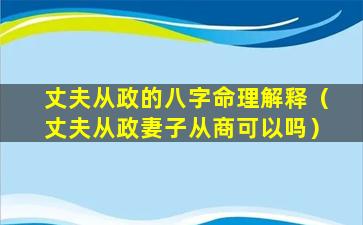 丈夫从政的八字命理解释（丈夫从政妻子从商可以吗）